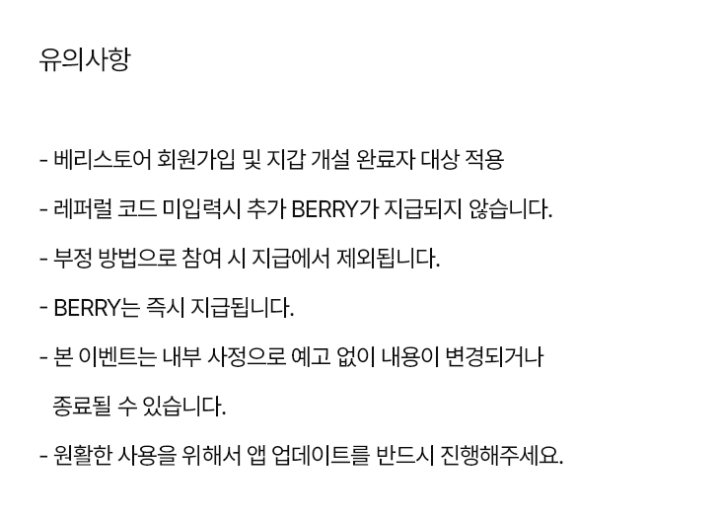 유의사항

- 베리스토어 회원가입 및 지갑 개설 완료자 대상 적용

- 레퍼럴 코드 미입력시 추가 BERRY가 지급되지 않습니다.

- 부정 방법으로 참여 시 지급에서 제외됩니다.

- BERRY는 즉시 지급됩니다.

- 본 이벤트는 내부 사정으로 예고 없이 내용이 변경되거나 종료될 수 있습니다.

- 원활한 사용을 위해서 앱 업데이트를 반드시 진행해주세요.